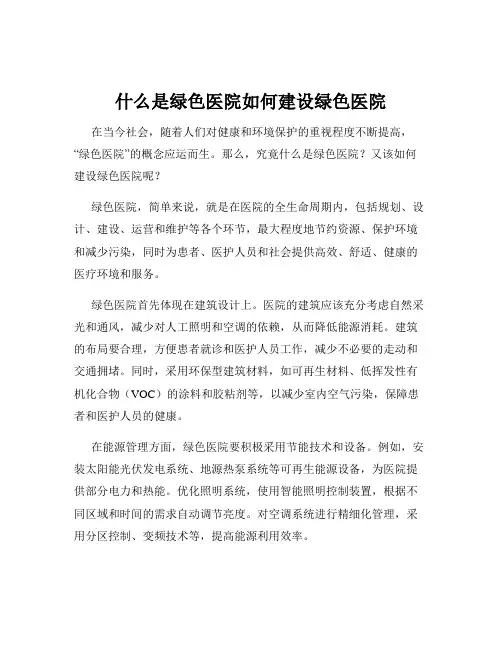 什么是绿色医院如何建设绿色医院

在当今社会，随着人们对健康和环境保护的重视程度不断提高，“绿色医院”的概念应运而生。那么，究竟什么是绿色医院？又该如何建设绿色医院呢？

绿色医院，简单来说，就是在医院的全生命周期内，包括规划、设计、建设、运营和维护等各个环节，最大程度地节约资源、保护环境和减少污染，同时为患者、医护人员和社会提供高效、舒适、健康的医疗环境和服务。

绿色医院首先体现在建筑设计上。医院的建筑应该充分考虑自然采光和通风，减少对人工照明和空调的依赖，从而降低能源消耗。建筑的布局要合理，方便患者就诊和医护人员工作，减少不必要的走动和交通拥堵。同时，采用环保型建筑材料，如可再生材料、低挥发性有机化合物（VOC）的涂料和胶粘剂等，以减少室内空气污染，保障患者和医护人员的健康。

在能源管理方面，绿色医院要积极采用节能技术和设备。例如，安装太阳能光伏发电系统、地源热泵系统等可再生能源设备，为医院提供部分电力和热能。优化照明系统，使用智能照明控制装置，根据不同区域和时间的需求自动调节亮度。对空调系统进行精细化管理，采用分区控制、变频技术等，提高能源利用效率。